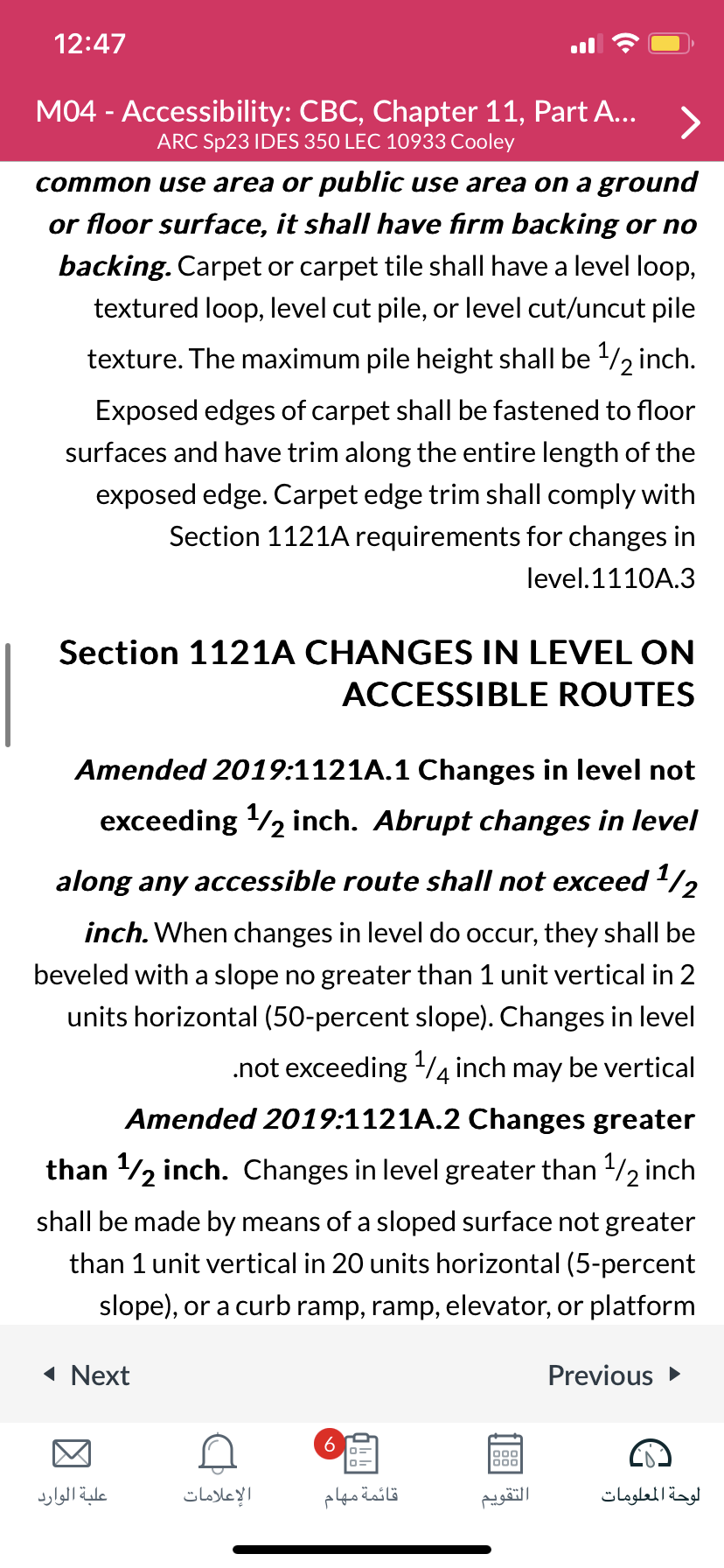 12:47

M04 - Accessibility: CBC, Chapter 11, Part A...
ARC Sp23 IDES 350 LEC 10933 Cooley

common use area or public use area on a ground or floor surface, it shall have firm backing or no backing. Carpet or carpet tile shall have a level loop, textured loop, level cut pile, or level cut/uncut pile texture. The maximum pile height shall be $^1/_2$ inch. Exposed edges of carpet shall be fastened to floor surfaces and have trim along the entire length of the exposed edge. Carpet edge trim shall comply with Section 1121A requirements for changes in level.1110A.3

Section 1121A CHANGES IN LEVEL ON ACCESSIBLE ROUTES

Amended 2019:1121A.1 Changes in level not exceeding $^1/_2$ inch. Abrupt changes in level along any accessible route shall not exceed $^1/_2$ inch. When changes in level do occur, they shall be beveled with a slope no greater than 1 unit vertical in 2 units horizontal (50-percent slope). Changes in level .not exceeding $^1/_4$ inch may be vertical

Amended 2019:1121A.2 Changes greater than $^1/_2$ inch. Changes in level greater than $^1/_2$ inch shall be made by means of a sloped surface not greater than 1 unit vertical in 20 units horizontal (5-percent slope), or a curb ramp, ramp, elevator, or platform

Next

Previous

علبة الوارد

الإعلامات

6

قائمة مهام

التقويم

لوحة المعلومات